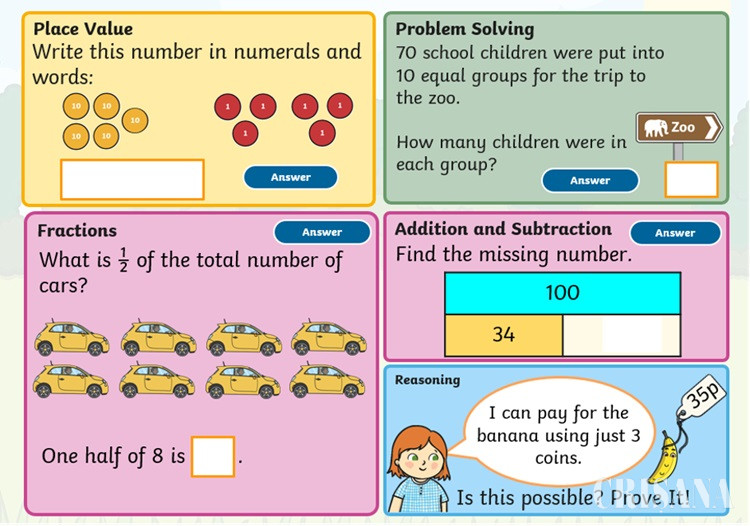 Place Value
Write this number in numerals and words:

10 10 10 10 10

1 1 1 1 1 1

Answer

Problem Solving
70 school children were put into 10 equal groups for the trip to the zoo.

How many children were in each group?

Zoo

Answer

Fractions

Answer

What is $\frac{1}{2}$ of the total number of cars?

One half of 8 is .

Addition and Subtraction

Answer

Find the missing number.

| 100 | |
|---|---|
| 34 | |

Reasoning

I can pay for the banana using just 3 coins.

35p

Is this possible? Prove It!

CRISANA